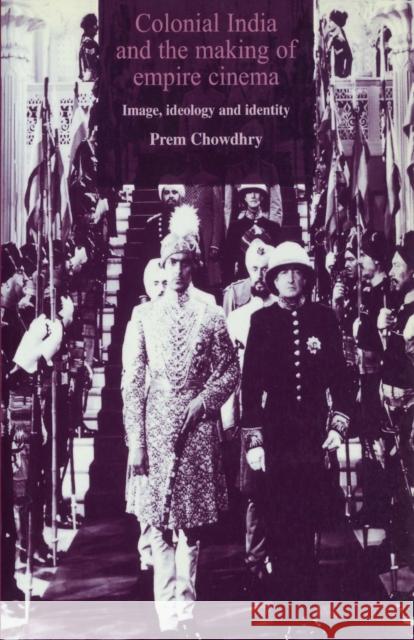 Colonial India and the making of empire cinema

Image, ideology and identity

Prem Chowdhry

Kraina Książek